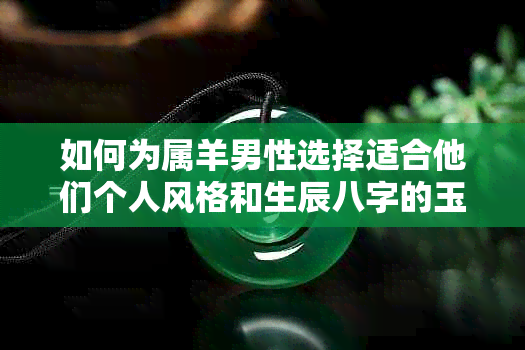 如何为属羊男性选择适合他们个人风格和生辰八字的玉